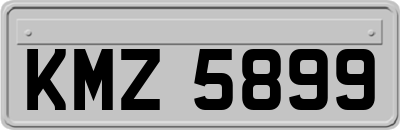 KMZ 5899